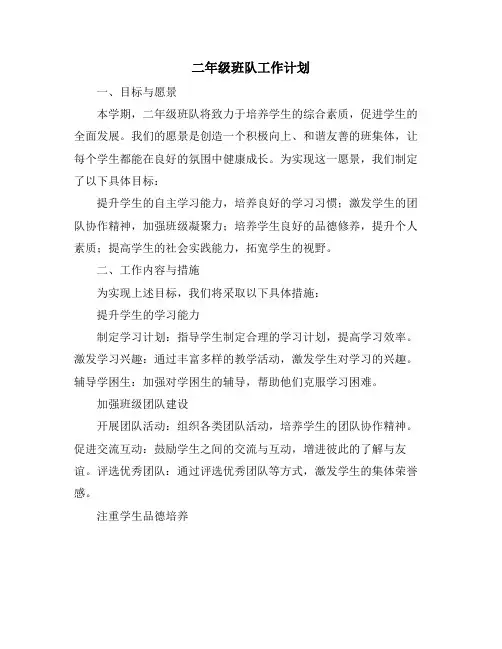 二年级班队工作计划

一、目标与愿景

本学期，二年级班队将致力于培养学生的综合素质，促进学生的全面发展。我们的愿景是创造一个积极向上、和谐友善的班集体，让每个学生都能在良好的氛围中健康成长。为实现这一愿景，我们制定了以下具体目标：

提升学生的自主学习能力，培养良好的学习习惯；激发学生的团队协作精神，加强班级凝聚力；培养学生良好的品德修养，提升个人素质；提高学生的社会实践能力，拓宽学生的视野。

二、工作内容与措施

为实现上述目标，我们将采取以下具体措施：

提升学生的学习能力

制定学习计划：指导学生制定合理的学习计划，提高学习效率。激发学习兴趣：通过丰富多样的教学活动，激发学生对学习的兴趣。辅导学困生：加强对学困生的辅导，帮助他们克服学习困难。

加强班级团队建设

开展团队活动：组织各类团队活动，培养学生的团队协作精神。促进交流互动：鼓励学生之间的交流与互动，增进彼此的了解与友谊。评选优秀团队：通过评选优秀团队等方式，激发学生的集体荣誉感。

注重学生品德培养